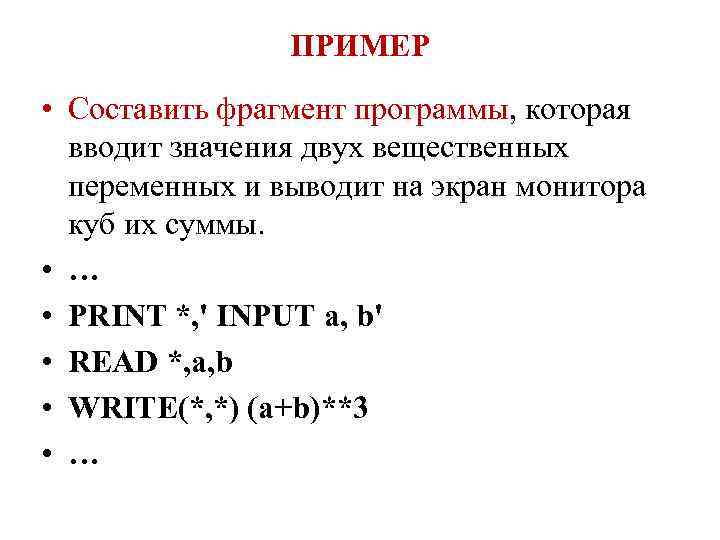 ПРИМЕР

• Составить фрагмент программы, которая вводит значения двух вещественных переменных и выводит на экран монитора куб их суммы.

• …

• PRINT *,' INPUT a, b'

• READ *,a,b

• WRITE(*,*) (a+b)**3

• …